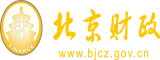 财
FINANCE
北京财政
www.bjcz.gov.cn